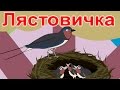 Лястовичка